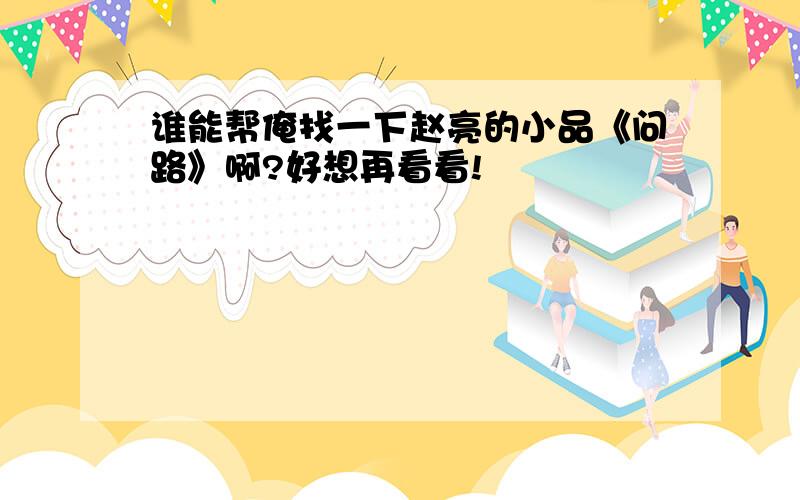 谁能帮俺找一下赵亮的小品《问路》啊?好想再看看!